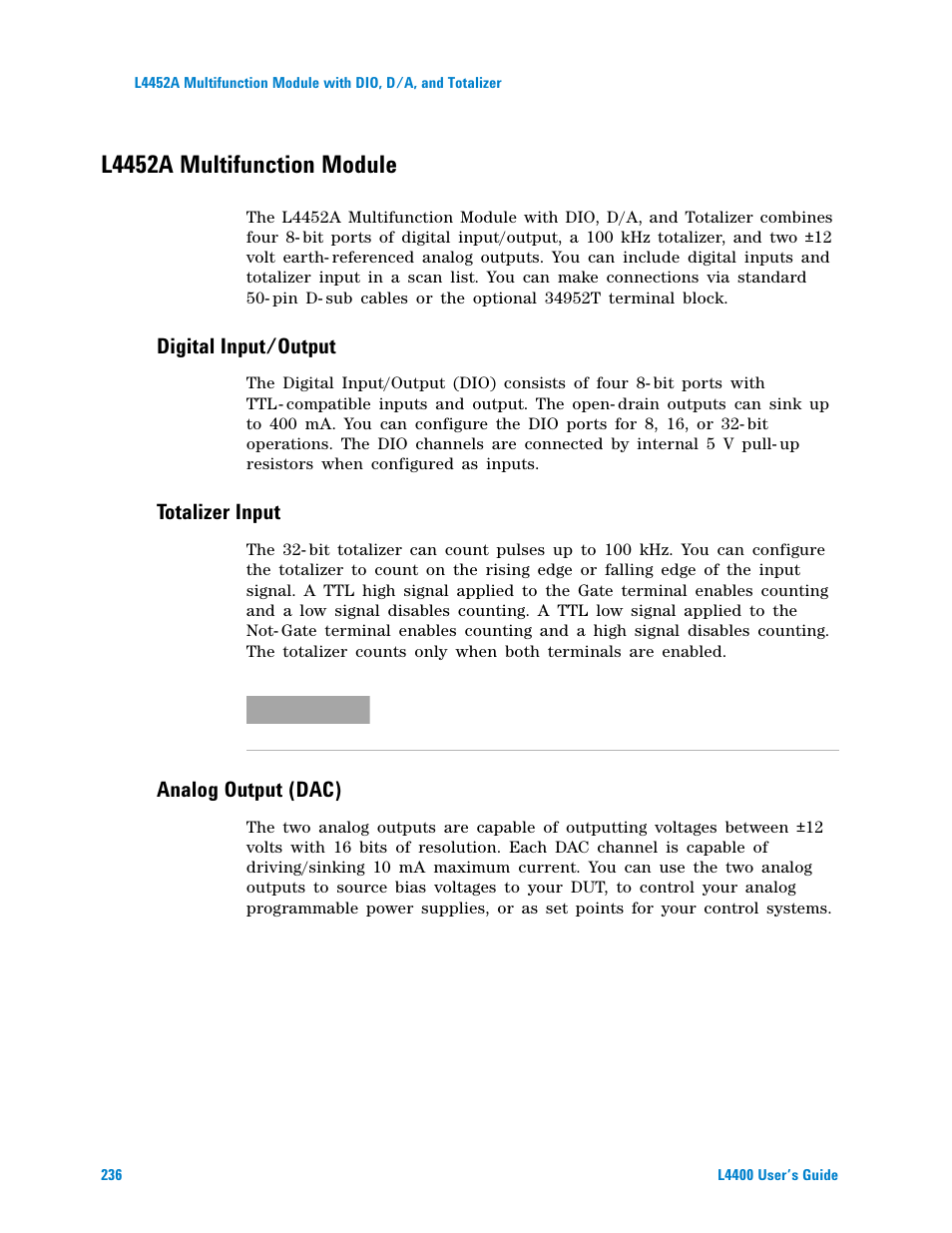 L4452A Multifunction Module with DIO, D/A, and Totalizer

L4452A Multifunction Module

The L4452A Multifunction Module with DIO, D/A, and Totalizer combines four 8-bit ports of digital input/output, a 100 kHz totalizer, and two ±12 volt earth-referenced analog outputs. You can include digital inputs and totalizer input in a scan list. You can make connections via standard 50-pin D-sub cables or the optional 34952T terminal block.

Digital Input/Output

The Digital Input/Output (DIO) consists of four 8-bit ports with TTL-compatible inputs and output. The open-drain outputs can sink up to 400 mA. You can configure the DIO ports for 8, 16, or 32-bit operations. The DIO channels are connected by internal 5 V pull-up resistors when configured as inputs.

Totalizer Input

The 32-bit totalizer can count pulses up to 100 kHz. You can configure the totalizer to count on the rising edge or falling edge of the input signal. A TTL high signal applied to the Gate terminal enables counting and a low signal disables counting. A TTL low signal applied to the Not-Gate terminal enables counting and a high signal disables counting. The totalizer counts only when both terminals are enabled.

Analog Output (DAC)

The two analog outputs are capable of outputting voltages between ±12 volts with 16 bits of resolution. Each DAC channel is capable of driving/sinking 10 mA maximum current. You can use the two analog outputs to source bias voltages to your DUT, to control your analog programmable power supplies, or as set points for your control systems.

236

L4400 User's Guide